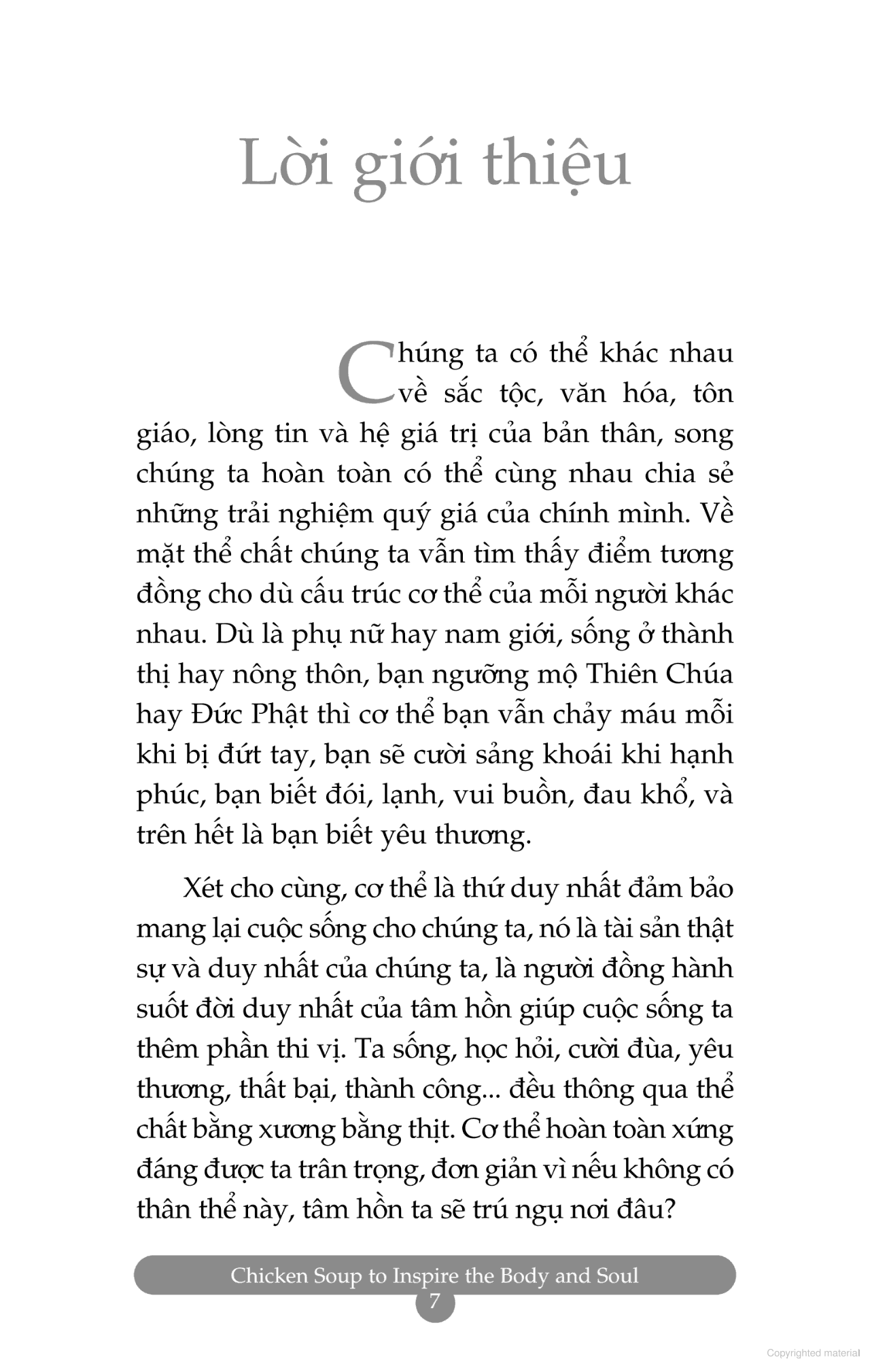 Lời giới thiệu

Chúng ta có thể khác nhau về sắc tộc, văn hóa, tôn giáo, lòng tin và hệ giá trị của bản thân, song chúng ta hoàn toàn có thể cùng nhau chia sẻ những trải nghiệm quý giá của chính mình. Về mặt thể chất chúng ta vẫn tìm thấy điểm tương đồng cho dù cấu trúc cơ thể của mỗi người khác nhau. Dù là phụ nữ hay nam giới, sống ở thành thị hay nông thôn, bạn ngưỡng mộ Thiên Chúa hay Đức Phật thì cơ thể bạn vẫn chảy máu mỗi khi bị đứt tay, bạn sẽ cười sảng khoái khi hạnh phúc, bạn biết đói, lạnh, vui buồn, đau khổ, và trên hết là bạn biết yêu thương.

Xét cho cùng, cơ thể là thứ duy nhất đảm bảo mang lại cuộc sống cho chúng ta, nó là tài sản thật sự và duy nhất của chúng ta, là người đồng hành suốt đời duy nhất của tâm hồn giúp cuộc sống ta thêm phần thi vị. Ta sống, học hỏi, cười đùa, yêu thương, thất bại, thành công... đều thông qua thể chất bằng xương bằng thịt. Cơ thể hoàn toàn xứng đáng được ta trân trọng, đơn giản vì nếu không có thân thể này, tâm hồn ta sẽ trú ngụ nơi đâu?

Chicken Soup to Inspire the Body and Soul
7

Copyrighted material